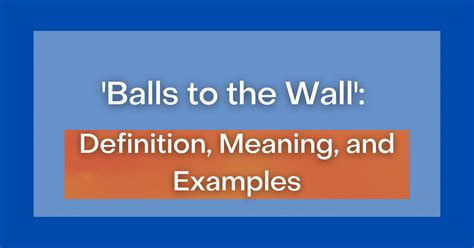 'Balls to the Wall':

Definition, Meaning, and Examples